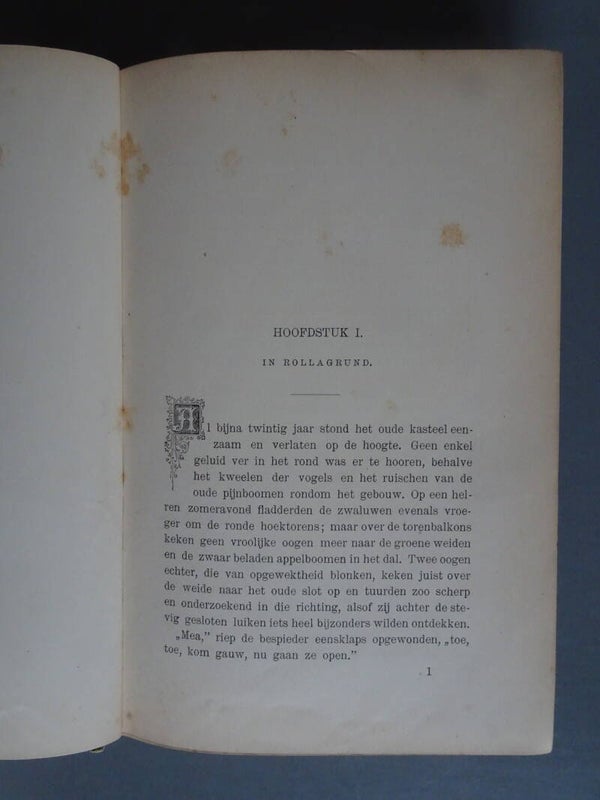 HOOFDSTUK I.

IN ROLLAGRUND.

Al bijna twintig jaar stond het oude kasteel eenzaam en verlaten op de hoogte. Geen enkel geluid ver in het rond was er te hooren, behalve het kweelen der vogels en het ruischen van de oude pijnboomen rondom het gebouw. Op een helren zomeravond fladderden de zwaluwen evenals vroeger om de ronde hoektorens; maar over de torenbalkons keken geen vroolijke oogen meer naar de groene weiden en de zwaar beladen appelboomen in het dal. Twee oogen echter, die van opgewektheid blonken, keken juist over de weide naar het oude slot op en tuurden zoo scherp en onderzoekend in die richting, alsof zij achter de stevig gesloten luiken iets heel bijzonders wilden ontdekken.

„Mea," riep de bespieder eensklaps opgewonden, „toe, toe, kom gauw, nu gaan ze open."

1